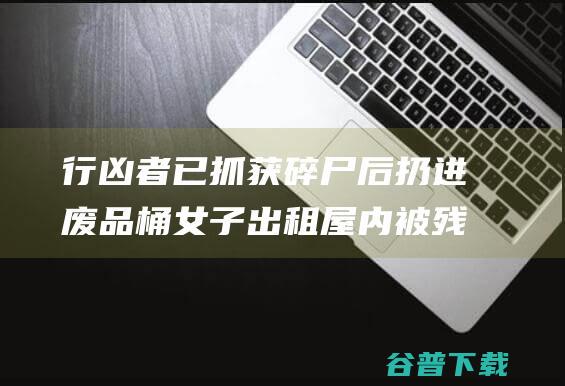 行凶者已抓获碎尸后扔进废品桶女子出租屋内被残

谷普下载